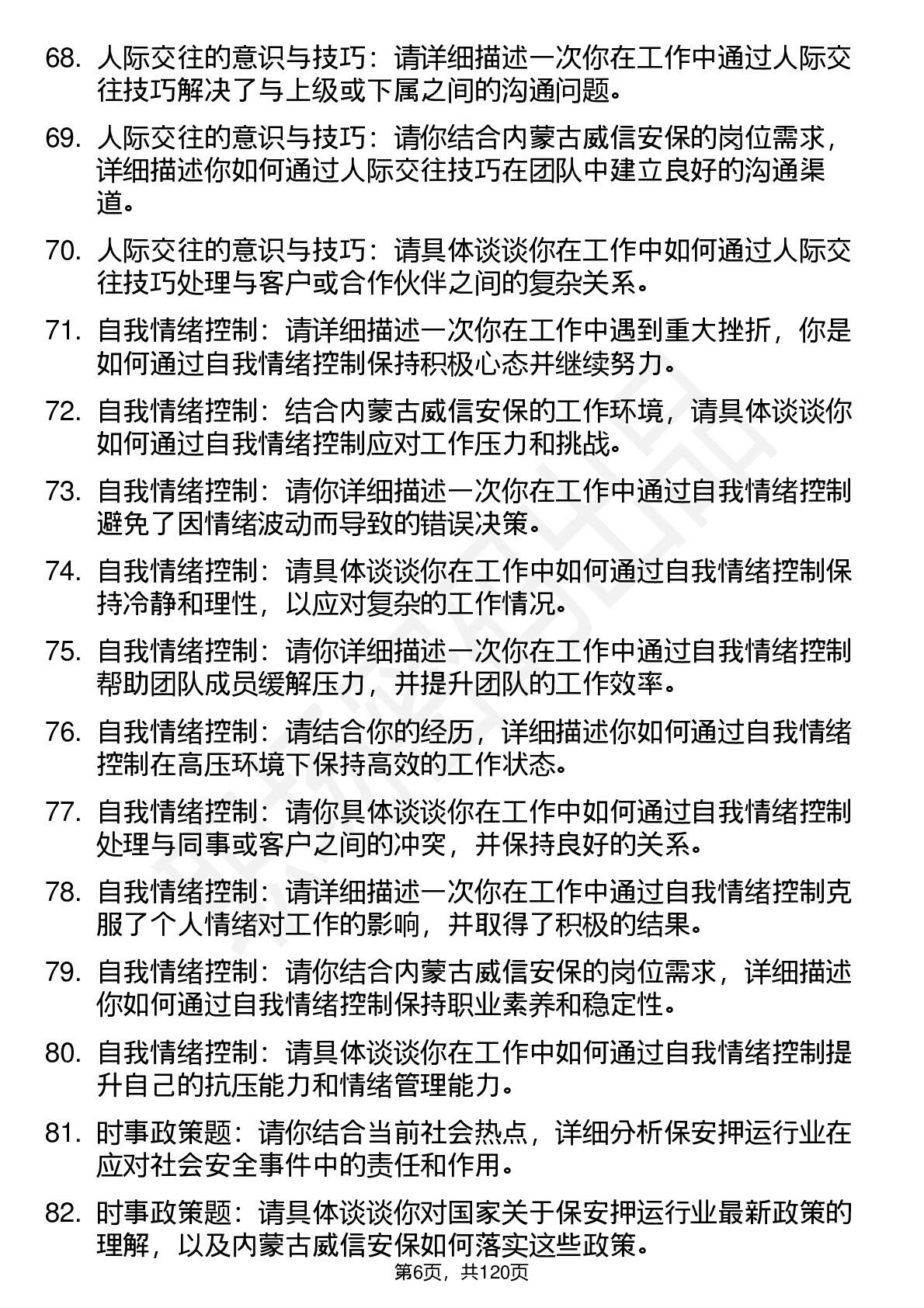 68. 人际交往的意识与技巧：请详细描述一次你在工作中通过人际交往技巧解决了与上级或下属之间的沟通问题。

69. 人际交往的意识与技巧：请你结合内蒙古威信安保的岗位需求，详细描述你如何通过人际交往技巧在团队中建立良好的沟通渠道。

70. 人际交往的意识与技巧：请具体谈谈你在工作中如何通过人际交往技巧处理与客户或合作伙伴之间的复杂关系。

71. 自我情绪控制：请详细描述一次你在工作中遇到重大挫折，你是如何通过自我情绪控制保持积极心态并继续努力。

72. 自我情绪控制：结合内蒙古威信安保的工作环境，请具体谈谈你如何通过自我情绪控制应对工作压力和挑战。

73. 自我情绪控制：请你详细描述一次你在工作中通过自我情绪控制避免了因情绪波动而导致的错误决策。

74. 自我情绪控制：请具体谈谈你在工作中如何通过自我情绪控制保持冷静和理性，以应对复杂的工作情况。

75. 自我情绪控制：请你详细描述一次你在工作中通过自我情绪控制帮助团队成员缓解压力，并提升团队的工作效率。

76. 自我情绪控制：请结合你的经历，详细描述你如何通过自我情绪控制在高压环境下保持高效的工作状态。

77. 自我情绪控制：请你具体谈谈你在工作中如何通过自我情绪控制处理与同事或客户之间的冲突，并保持良好的关系。

78. 自我情绪控制：请详细描述一次你在工作中通过自我情绪控制克服了个人情绪对工作的影响，并取得了积极的结果。

79. 自我情绪控制：请你结合内蒙古威信安保的岗位需求，详细描述你如何通过自我情绪控制保持职业素养和稳定性。

80. 自我情绪控制：请具体谈谈你在工作中如何通过自我情绪控制提升自己的抗压能力和情绪管理能力。

81. 时事政策题：请你结合当前社会热点，详细分析保安押运行业在应对社会安全事件中的责任和作用。

82. 时事政策题：请具体谈谈你对国家关于保安押运行业最新政策的理解，以及内蒙古威信安保如何落实这些政策。

第6页，共120页